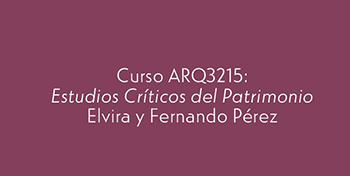 Curso ARQ3215:
Estudios Críticos del Patrimonio
Elvira y Fernando Pérez